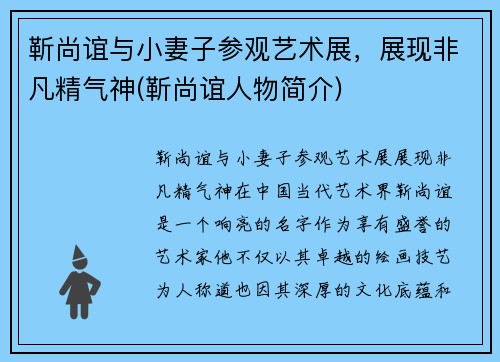 靳尚谊与小妻子参观艺术展，展现非凡精气神(靳尚谊人物简介)

靳尚谊与小妻子参观艺术展展现非凡精气神在中国当代艺术界靳尚谊是一个响亮的名字作为享有盛誉的艺术家他不仅以其卓越的绘画技艺为人称道也因其深厚的文化底蕴和